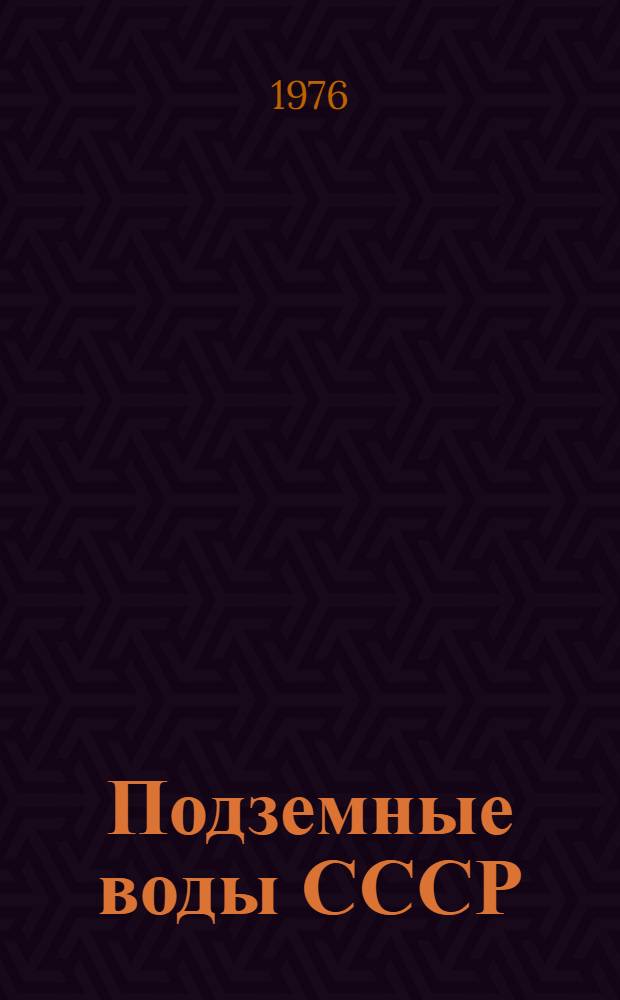 1976

Подземные воды СССР